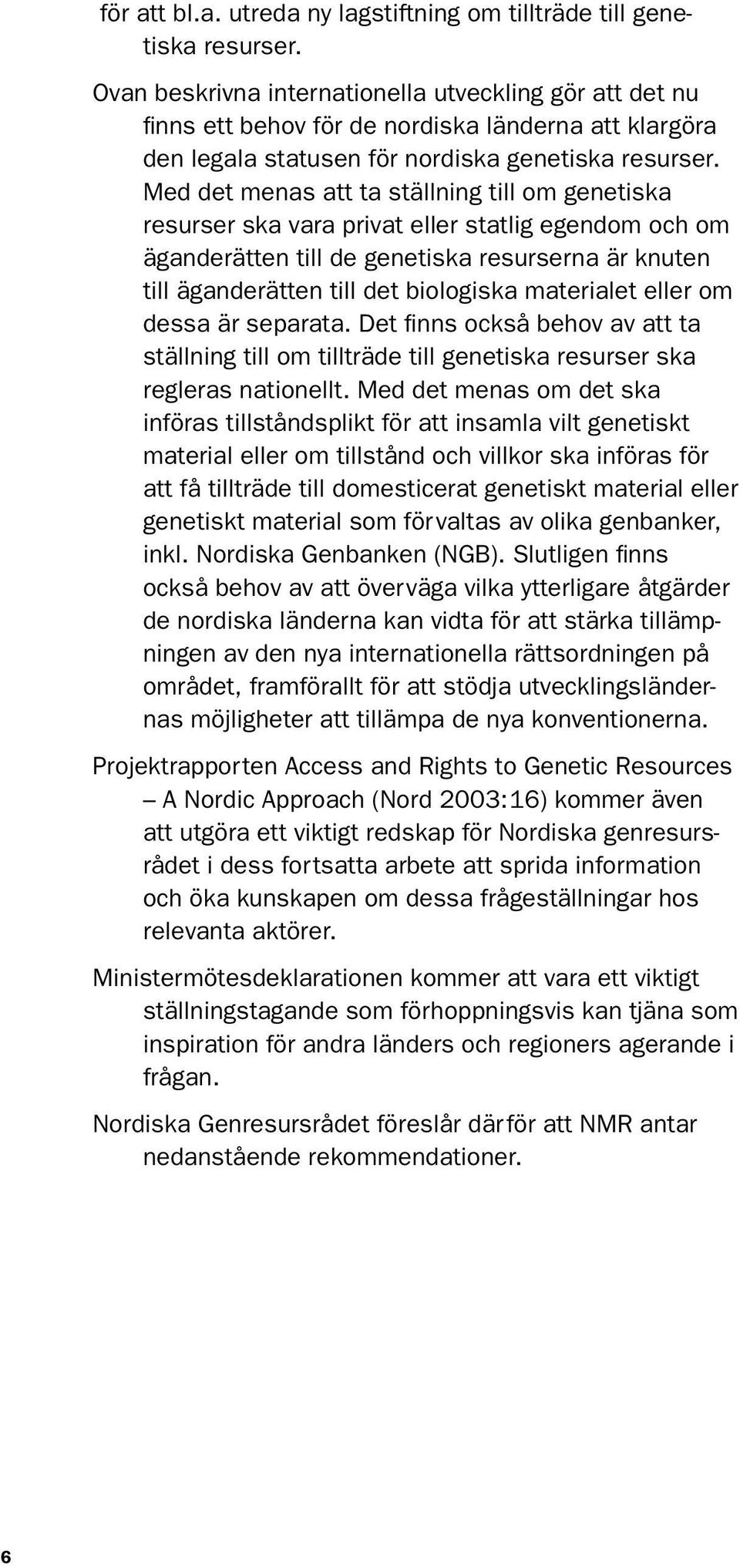 för att bl.a. utreda ny lagstiftning om tillträde till genetiska resurser.

Ovan beskrivna internationella utveckling gör att det nu finns ett behov för de nordiska länderna att klargöra den legala statusen för nordiska genetiska resurser. Med det menas att ta ställning till om genetiska resurser ska vara privat eller statlig egendom och om äganderätten till de genetiska resurserna är knuten till äganderätten till det biologiska materialet eller om dessa är separata. Det finns också behov av att ta ställning till om tillträde till genetiska resurser ska regleras nationellt. Med det menas om det ska införas tillståndsplikt för att insamla vilt genetiskt material eller om tillstånd och villkor ska införas för att få tillträde till domesticerat genetiskt material eller genetiskt material som förvaltas av olika genbanker, inkl. Nordiska Genbanken (NGB). Slutligen finns också behov av att överväga vilka ytterligare åtgärder de nordiska länderna kan vidta för att stärka tillämpningen av den nya internationella rättsordningen på området, framförallt för att stödja utvecklingsländernas möjligheter att tillämpa de nya konventionerna.

Projektrapporten Access and Rights to Genetic Resources – A Nordic Approach (Nord 2003:16) kommer även att utgöra ett viktigt redskap för Nordiska genresursrådet i dess fortsatta arbete att sprida information och öka kunskapen om dessa frågeställningar hos relevanta aktörer.

Ministermötesdeklarationen kommer att vara ett viktigt ställningstagande som förhoppningsvis kan tjäna som inspiration för andra länders och regioners agerande i frågan.

Nordiska Genresursrådet föreslår därför att NMR antar nedanstående rekommendationer.

6